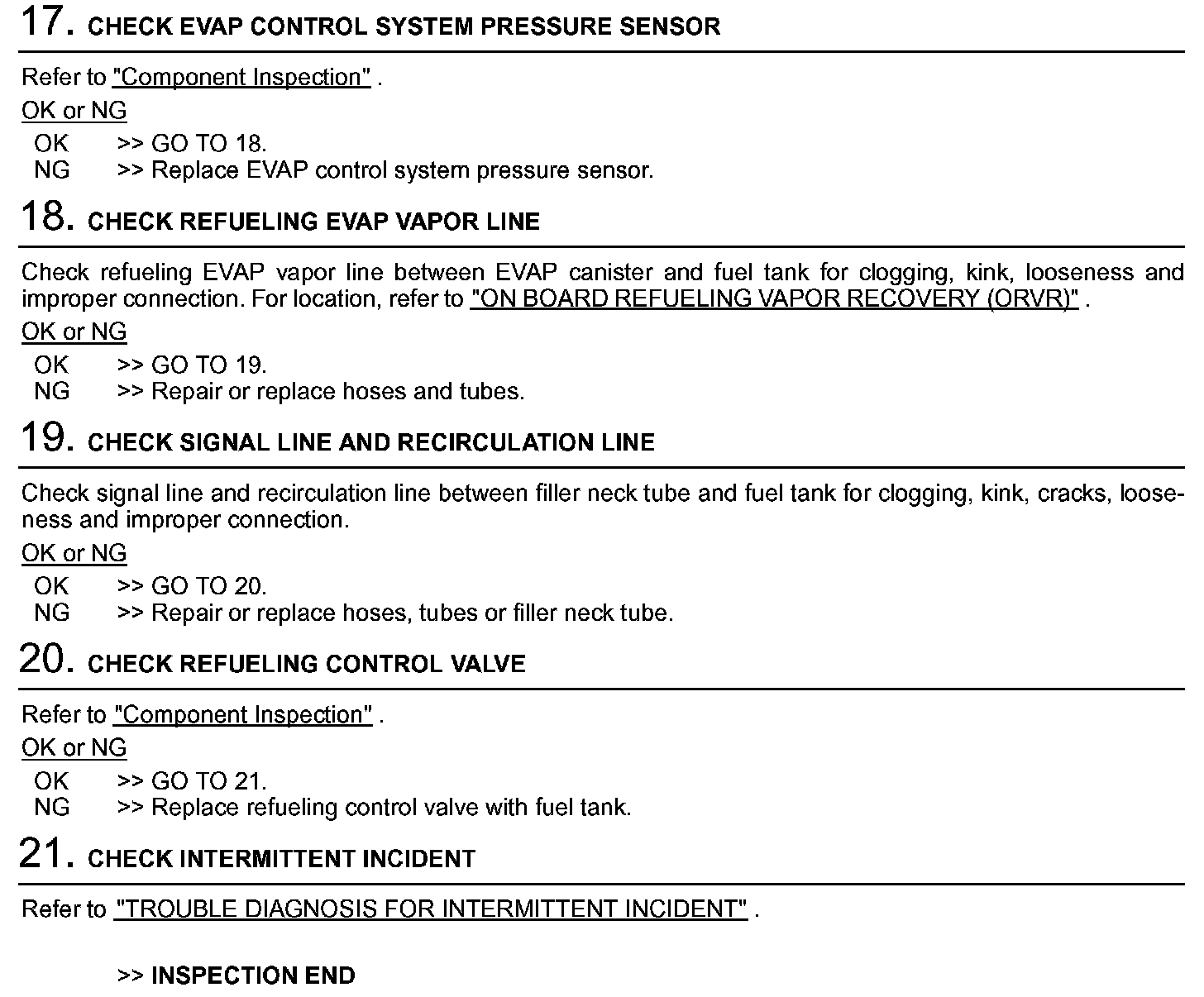 17. CHECK EVAP CONTROL SYSTEM PRESSURE SENSOR

Refer to "Component Inspection" .

OK or NG

OK >> GO TO 18.
NG >> Replace EVAP control system pressure sensor.

18. CHECK REFUELING EVAP VAPOR LINE

Check refueling EVAP vapor line between EVAP canister and fuel tank for clogging, kink, looseness and improper connection. For location, refer to "ON BOARD REFUELING VAPOR RECOVERY (ORVR)" .

OK or NG

OK >> GO TO 19.
NG >> Repair or replace hoses and tubes.

19. CHECK SIGNAL LINE AND RECIRCULATION LINE

Check signal line and recirculation line between filler neck tube and fuel tank for clogging, kink, cracks, looseness and improper connection.

OK or NG

OK >> GO TO 20.
NG >> Repair or replace hoses, tubes or filler neck tube.

20. CHECK REFUELING CONTROL VALVE

Refer to "Component Inspection" .

OK or NG

OK >> GO TO 21.
NG >> Replace refueling control valve with fuel tank.

21. CHECK INTERMITTENT INCIDENT

Refer to "TROUBLE DIAGNOSIS FOR INTERMITTENT INCIDENT" .

>> INSPECTION END